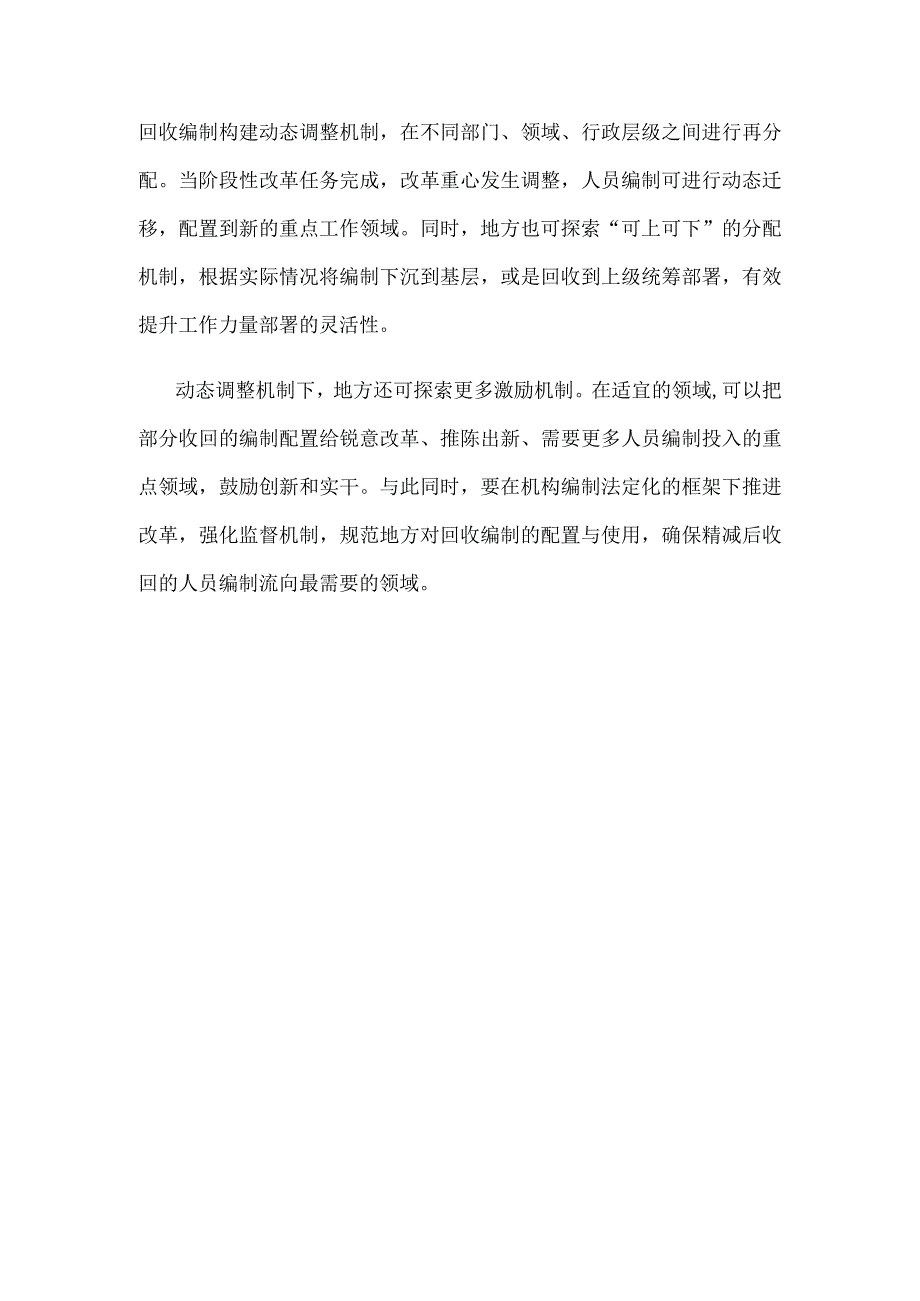 回收编制构建动态调整机制，在不同部门、领域、行政层级之间进行再分配。当阶段性改革任务完成，改革重心发生调整，人员编制可进行动态迁移，配置到新的重点工作领域。同时，地方也可探索“可上可下”的分配机制，根据实际情况将编制下沉到基层，或是回收到上级统筹部署，有效提升工作力量部署的灵活性。

动态调整机制下，地方还可探索更多激励机制。在适宜的领域,可以把部分收回的编制配置给锐意改革、推陈出新、需要更多人员编制投入的重点领域，鼓励创新和实干。与此同时，要在机构编制法定化的框架下推进改革，强化监督机制，规范地方对回收编制的配置与使用，确保精减后收回的人员编制流向最需要的领域。